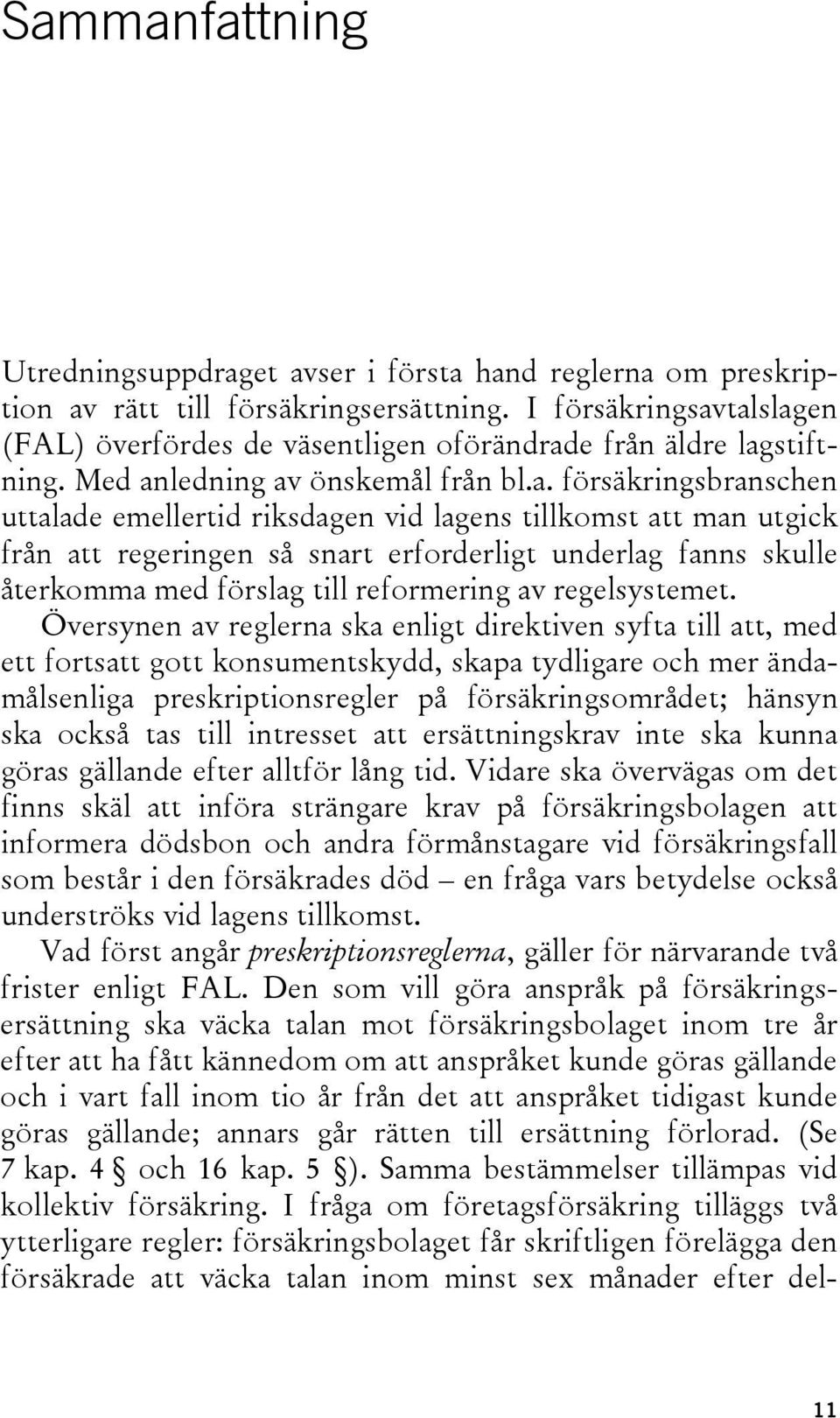 Sammanfattning

Utredningsuppdraget avser i första hand reglerna om preskription av rätt till försäkringsersättning. I försäkringsavtalslagen (FAL) överfördes de väsentligen oförändrade från äldre lagstiftning. Med anledning av önskemål från bl.a. försäkringsbranschen uttalade emellertid riksdagen vid lagens tillkomst att man utgick från att regeringen så snart erforderligt underlag fanns skulle återkomma med förslag till reformering av regelsystemet.

Översynen av reglerna ska enligt direktiven syfta till att, med ett fortsatt gott konsumentskydd, skapa tydligare och mer ändamålsenliga preskriptionsregler på försäkringsområdet; hänsyn ska också tas till intresset att ersättningskrav inte ska kunna göras gällande efter alltför lång tid. Vidare ska övervägas om det finns skäl att införa strängare krav på försäkringsbolagen att informera dödsbon och andra förmånstagare vid försäkringsfall som består i den försäkrades död – en fråga vars betydelse också underströks vid lagens tillkomst.

Vad först angår preskriptionsreglerna, gäller för närvarande två frister enligt FAL. Den som vill göra anspråk på försäkringsersättning ska väcka talan mot försäkringsbolaget inom tre år efter att ha fått kännedom om att anspråket kunde göras gällande och i vart fall inom tio år från det att anspråket tidigast kunde göras gällande; annars går rätten till ersättning förlorad. (Se 7 kap. 4 § och 16 kap. 5 §). Samma bestämmelser tillämpas vid kollektiv försäkring. I fråga om företagsförsäkring tilläggs två ytterligare regler: försäkringsbolaget får skriftligen förelägga den försäkrade att väcka talan inom minst sex månader efter del-

11